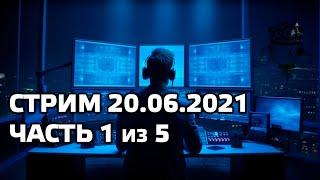 СТРИМ 20.06.2021
ЧАСТЬ 1 из 5